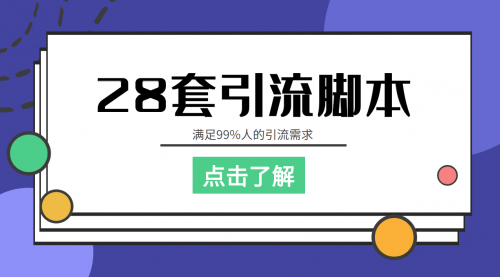 28套引流脚本

满足99%人的引流需求

点击了解